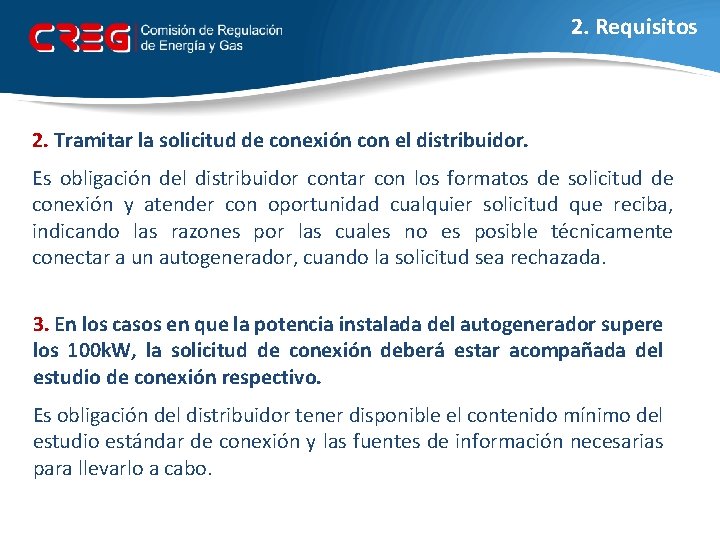 CREG Comisión de Regulación de Energía y Gas

2. Requisitos

2. Tramitar la solicitud de conexión con el distribuidor.

Es obligación del distribuidor contar con los formatos de solicitud de conexión y atender con oportunidad cualquier solicitud que reciba, indicando las razones por las cuales no es posible técnicamente conectar a un autogenerador, cuando la solicitud sea rechazada.

3. En los casos en que la potencia instalada del autogenerador supere los 100kW, la solicitud de conexión deberá estar acompañada del estudio de conexión respectivo.

Es obligación del distribuidor tener disponible el contenido mínimo del estudio estándar de conexión y las fuentes de información necesarias para llevarlo a cabo.